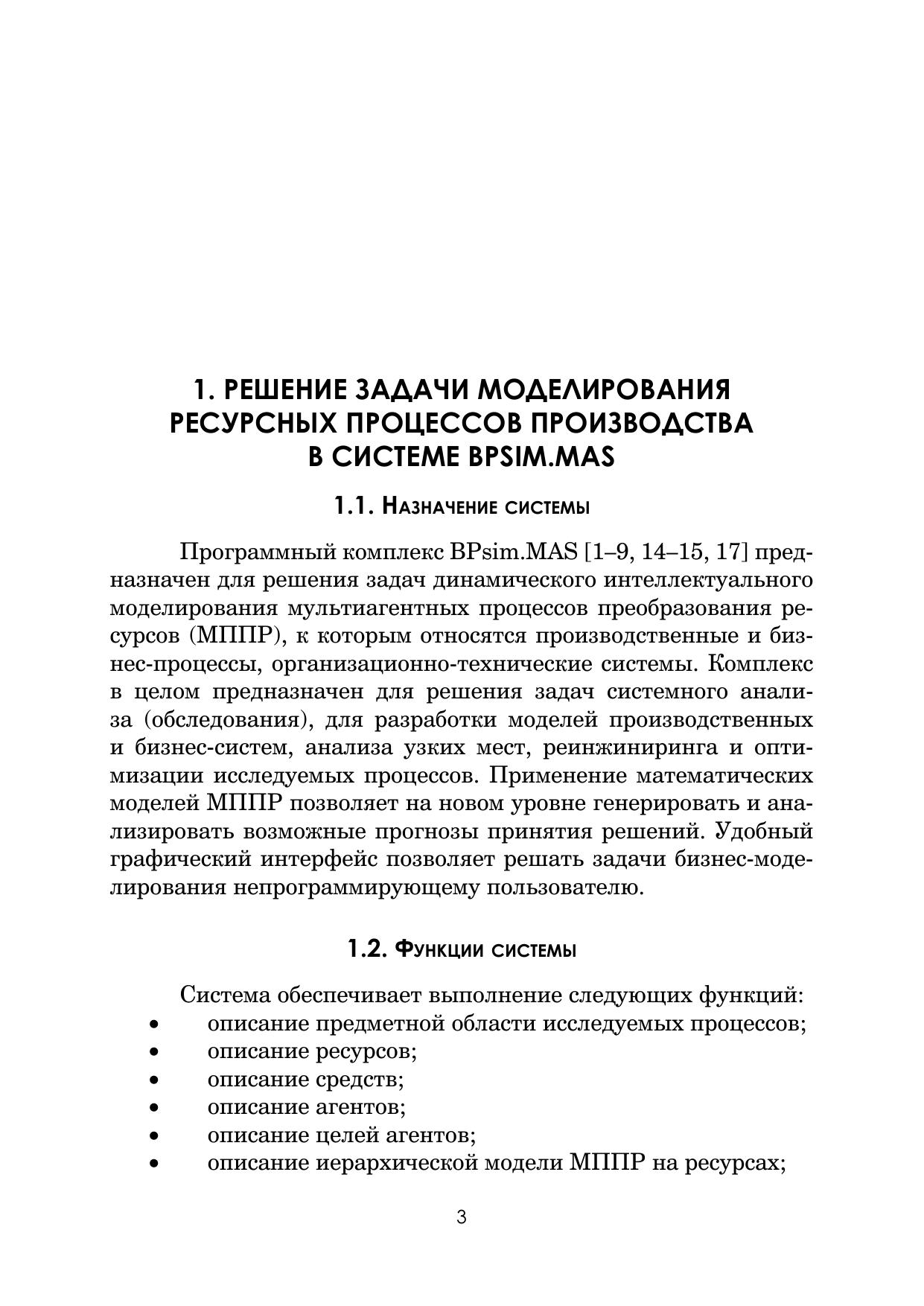 1. РЕШЕНИЕ ЗАДАЧИ МОДЕЛИРОВАНИЯ РЕСУРСНЫХ ПРОЦЕССОВ ПРОИЗВОДСТВА В СИСТЕМЕ BPSIM.MAS

1.1. Назначение системы

Программный комплекс BPsim.MAS [1–9, 14–15, 17] предназначен для решения задач динамического интеллектуального моделирования мультиагентных процессов преобразования ресурсов (МППР), к которым относятся производственные и бизнес-процессы, организационно-технические системы. Комплекс в целом предназначен для решения задач системного анализа (обследования), для разработки моделей производственных и бизнес-систем, анализа узких мест, реинжиниринга и оптимизации исследуемых процессов. Применение математических моделей МППР позволяет на новом уровне генерировать и анализировать возможные прогнозы принятия решений. Удобный графический интерфейс позволяет решать задачи бизнес-моделирования непрограммирующему пользователю.

1.2. Функции системы

Система обеспечивает выполнение следующих функций:
• описание предметной области исследуемых процессов;
• описание ресурсов;
• описание средств;
• описание агентов;
• описание целей агентов;
• описание иерархической модели МППР на ресурсах;

3